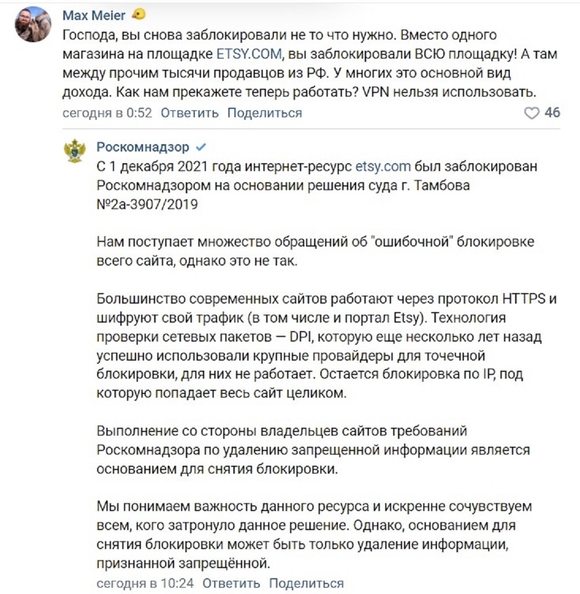 Max Meier

Господа, вы снова заблокировали не то что нужно. Вместо одного магазина на площадке ETSY.COM, вы заблокировали ВСЮ площадку! А там между прочим тысячи продавцов из РФ. У многих это основной вид дохода. Как нам прекажете теперь работать? VPN нельзя использовать.

сегодня в 0:52 Ответить Поделиться 46

Роскомнадзор

С 1 декабря 2021 года интернет-ресурс etsy.com был заблокирован Роскомнадзором на основании решения суда г. Тамбова №2а-3907/2019

Нам поступает множество обращений об "ошибочной" блокировке всего сайта, однако это не так.

Большинство современных сайтов работают через протокол HTTPS и шифруют свой трафик (в том числе и портал Etsy). Технология проверки сетевых пакетов — DPI, которую еще несколько лет назад успешно использовали крупные провайдеры для точечной блокировки, для них не работает. Остается блокировка по IP, под которую попадает весь сайт целиком.

Выполнение со стороны владельцев сайтов требований Роскомнадзора по удалению запрещенной информации является основанием для снятия блокировки.

Мы понимаем важность данного ресурса и искренне сочувствуем всем, кого затронуло данное решение. Однако, основанием для снятия блокировки может быть только удаление информации, признанной запрещённой.

сегодня в 10:24 Ответить Поделиться